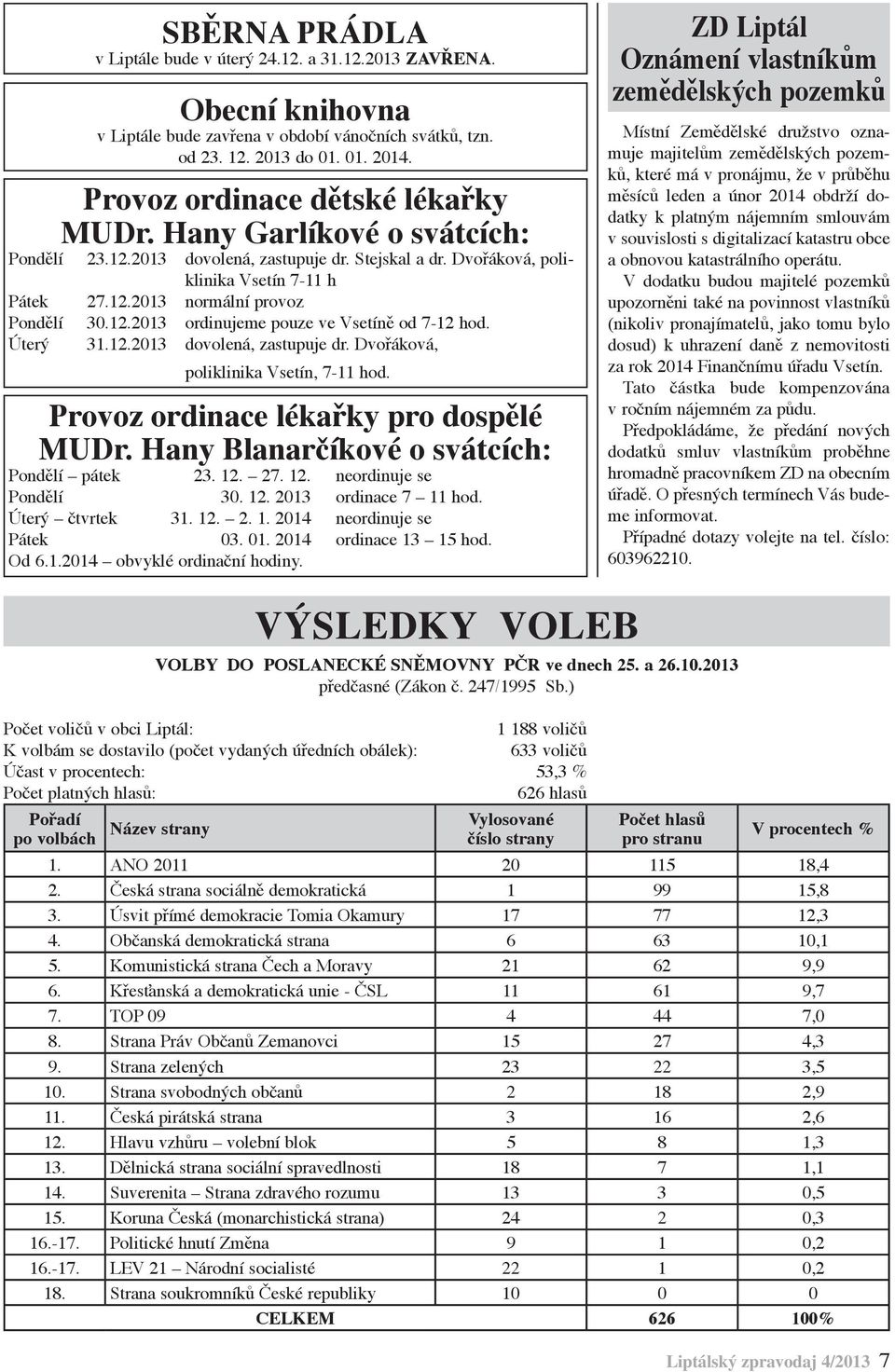 SBĚRNA PRÁDLA
v Liptále bude v úterý 24.12. a 31.12.2013 ZAVŘENA.

Obecní knihovna
v Liptále bude zavřena v období vánočních svátků, tzn. od 23. 12. 2013 do 01. 01. 2014.

Provoz ordinace dětské lékařky MUDr. Hany Garlíkové o svátcích:

Pondělí 23.12.2013 dovolená, zastupuje dr. Stejskal a dr. Dvořáková, poliklinika Vsetín 7-11 h
Pátek 27.12.2013 normální provoz
Pondělí 30.12.2013 ordinujeme pouze ve Vsetíně od 7-12 hod.
Úterý 31.12.2013 dovolená, zastupuje dr. Dvořáková, poliklinika Vsetín, 7-11 hod.

Provoz ordinace lékařky pro dospělé MUDr. Hany Blanarčíkové o svátcích:

Pondělí – pátek 23. 12. – 27. 12. neordinuje se
Pondělí 30. 12. 2013 ordinace 7 – 11 hod.
Úterý – čtvrtek 31. 12. – 2. 1. 2014 neordinuje se
Pátek 03. 01. 2014 ordinace 13 – 15 hod.
Od 6.1.2014 – obvyklé ordinační hodiny.

ZD Liptál
Oznámení vlastníkům zemědělských pozemků

Místní Zemědělské družstvo oznamuje majitelům zemědělských pozemků, které má v pronájmu, že v průběhu měsíců leden a únor 2014 obdrží dodatky k platným nájemním smlouvám v souvislosti s digitalizací katastru obce a obnovou katastrálního operátu.

V dodatku budou majitelé pozemků upozorněni také na povinnost vlastníků (nikoliv pronajímatelů, jako tomu bylo dosud) k uhrazení daně z nemovitosti za rok 2014 Finančnímu úřadu Vsetín.

Tato částka bude kompenzována v ročním nájemném za půdu.

Předpokládáme, že předání nových dodatků smluv vlastníkům proběhne hromadně pracovníkem ZD na obecním úřadě. O přesných termínech Vás budeme informovat.

Případné dotazy volejte na tel. číslo: 603962210.

VÝSLEDKY VOLEB

VOLBY DO POSLANECKÉ SNĚMOVNY PČR ve dnech 25. a 26.10.2013
předčasné (Zákon č. 247/1995 Sb.)

Počet voličů v obci Liptál: 1 188 voličů
K volbám se dostavilo (počet vydaných úředních obálek): 633 voličů
Účast v procentech: 53,3 %
Počet platných hlasů: 626 hlasů

| Pořadí po volbách | Název strany | Vylosované číslo strany | Počet hlasů pro stranu | V procentech % |
|---|---|---|---|---|
| 1. | ANO 2011 | 20 | 115 | 18,4 |
| 2. | Česká strana sociálně demokratická | 1 | 99 | 15,8 |
| 3. | Úsvit přímé demokracie Tomia Okamury | 17 | 77 | 12,3 |
| 4. | Občanská demokratická strana | 6 | 63 | 10,1 |
| 5. | Komunistická strana Čech a Moravy | 21 | 62 | 9,9 |
| 6. | Křesťanská a demokratická unie - ČSL | 11 | 61 | 9,7 |
| 7. | TOP 09 | 4 | 44 | 7,0 |
| 8. | Strana Práv Občanů Zemanovci | 15 | 27 | 4,3 |
| 9. | Strana zelených | 23 | 22 | 3,5 |
| 10. | Strana svobodných občanů | 2 | 18 | 2,9 |
| 11. | Česká pirátská strana | 3 | 16 | 2,6 |
| 12. | Hlavu vzhůru – volební blok | 5 | 8 | 1,3 |
| 13. | Dělnická strana sociální spravedlnosti | 18 | 7 | 1,1 |
| 14. | Suverenita – Strana zdravého rozumu | 13 | 3 | 0,5 |
| 15. | Koruna Česká (monarchistická strana) | 24 | 2 | 0,3 |
| 16.-17. | Politické hnutí Změna | 9 | 1 | 0,2 |
| 16.-17. | LEV 21 – Národní socialisté | 22 | 1 | 0,2 |
| 18. | Strana soukromníků České republiky | 10 | 0 | 0 |
| | CELKEM | | 626 | 100% |

Liptálský zpravodaj 4/2013 7